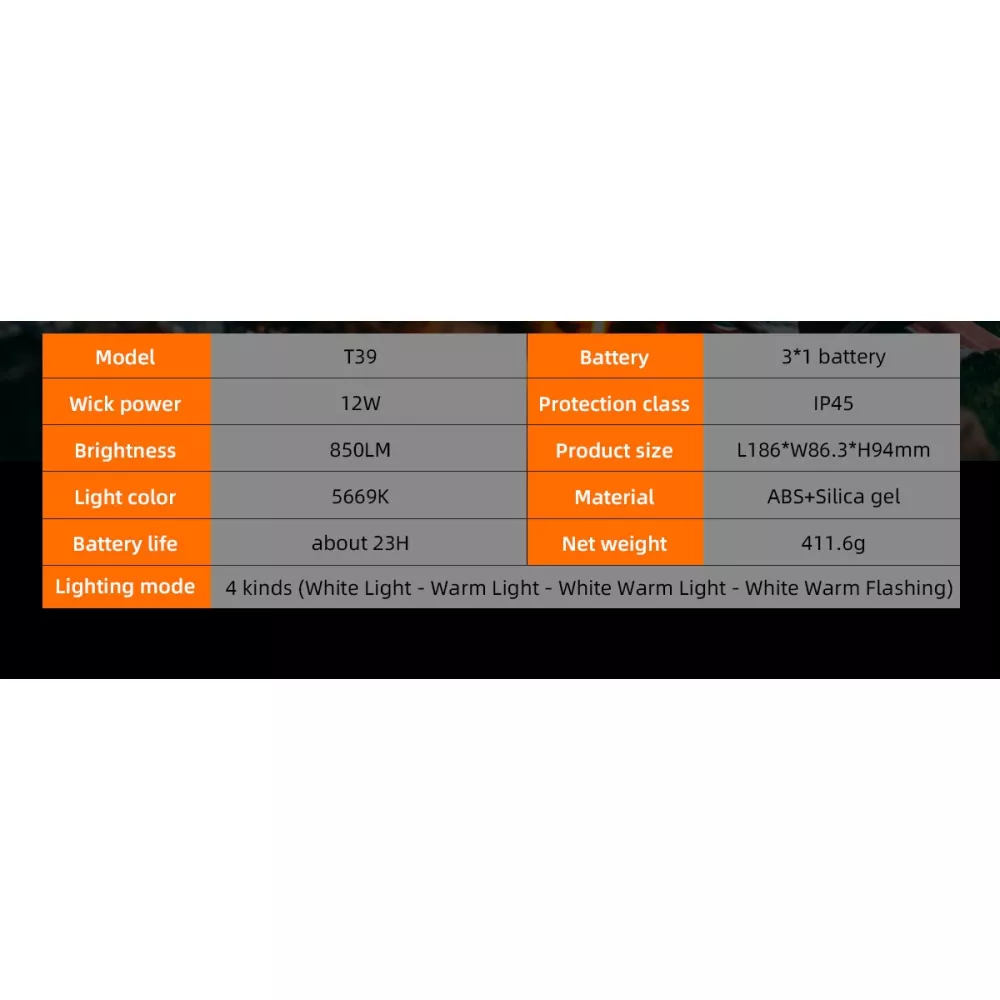 | Model | T39 | Battery | 3*1 battery |
|---|---|---|---|
| Wick power | 12W | Protection class | IP45 |
| Brightness | 850LM | Product size | L186*W86.3*H94mm |
| Light color | 5669K | Material | ABS+Silica gel |
| Battery life | about 23H | Net weight | 411.6g |
| Lighting mode | 4 kinds (White Light - Warm Light - White Warm Light - White Warm Flashing) | | |